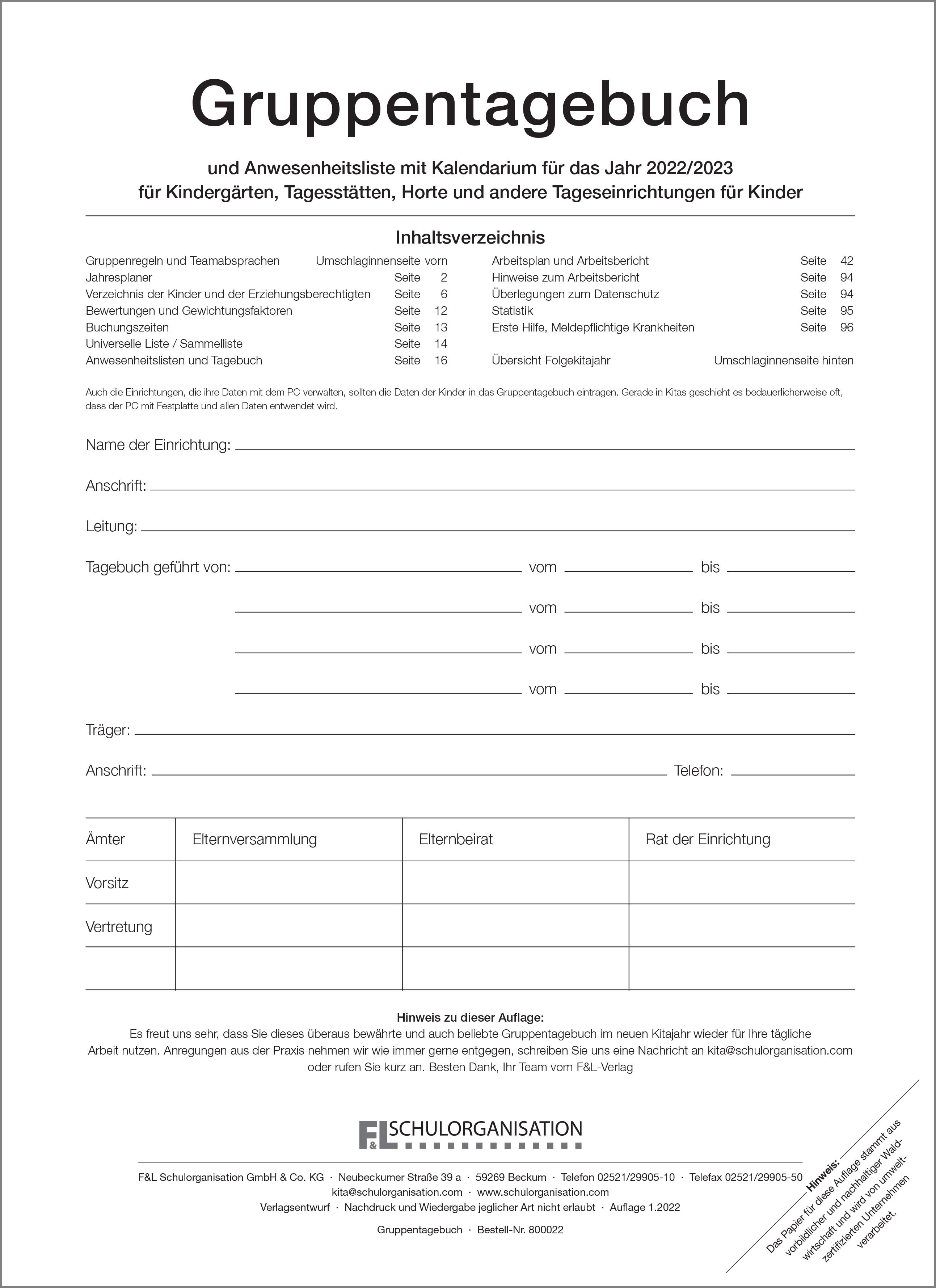 Gruppentagebuch

und Anwesenheitsliste mit Kalendarium für das Jahr 2022/2023
für Kindergärten, Tagesstätten, Horte und andere Tageseinrichtungen für Kinder

Inhaltsverzeichnis

Gruppenregeln und Teamabsprachen Umschlaginnenseite vorn
Jahresplaner Seite 2
Verzeichnis der Kinder und der Erziehungsberechtigten Seite 6
Bewertungen und Gewichtungsfaktoren Seite 12
Buchungszeiten Seite 13
Universelle Liste / Sammelliste Seite 14
Anwesenheitslisten und Tagebuch Seite 16

Arbeitsplan und Arbeitsbericht Seite 42
Hinweise zum Arbeitsbericht Seite 94
Überlegungen zum Datenschutz Seite 94
Statistik Seite 95
Erste Hilfe, Meldepflichtige Krankheiten Seite 96

Übersicht Folgekitajahr Umschlaginnenseite hinten

Auch die Einrichtungen, die ihre Daten mit dem PC verwalten, sollten die Daten der Kinder in das Gruppentagebuch eintragen. Gerade in Kitas geschieht es bedauerlicherweise oft, dass der PC mit Festplatte und allen Daten entwendet wird.

Name der Einrichtung:

Anschrift:

Leitung:

Tagebuch geführt von: vom bis

vom bis

vom bis

vom bis

Träger:

Anschrift: Telefon:

| Ämter | Elternversammlung | Elternbeirat | Rat der Einrichtung |
|---|---|---|---|
| Vorsitz | | | |
| Vertretung | | | |
| | | | |

Hinweis zu dieser Auflage:
Es freut uns sehr, dass Sie dieses überaus bewährte und auch beliebte Gruppentagebuch im neuen Kitajahr wieder für Ihre tägliche Arbeit nutzen. Anregungen aus der Praxis nehmen wir wie immer gerne entgegen, schreiben Sie uns eine Nachricht an kita@schulorganisation.com oder rufen Sie kurz an. Besten Dank, Ihr Team vom F&L-Verlag

F&L SCHULORGANISATION

F&L Schulorganisation GmbH & Co. KG · Neubeckumer Straße 39 a · 59269 Beckum · Telefon 02521/29905-10 · Telefax 02521/29905-50
kita@schulorganisation.com · www.schulorganisation.com
Verlagsentwurf · Nachdruck und Wiedergabe jeglicher Art nicht erlaubt · Auflage 1.2022

Gruppentagebuch · Bestell-Nr. 800022

Hinweis:
Das Papier für diese Auflage stammt aus vorbildlicher und nachhaltiger Waldwirtschaft und wird von umweltzertifizierten Unternehmen verarbeitet.